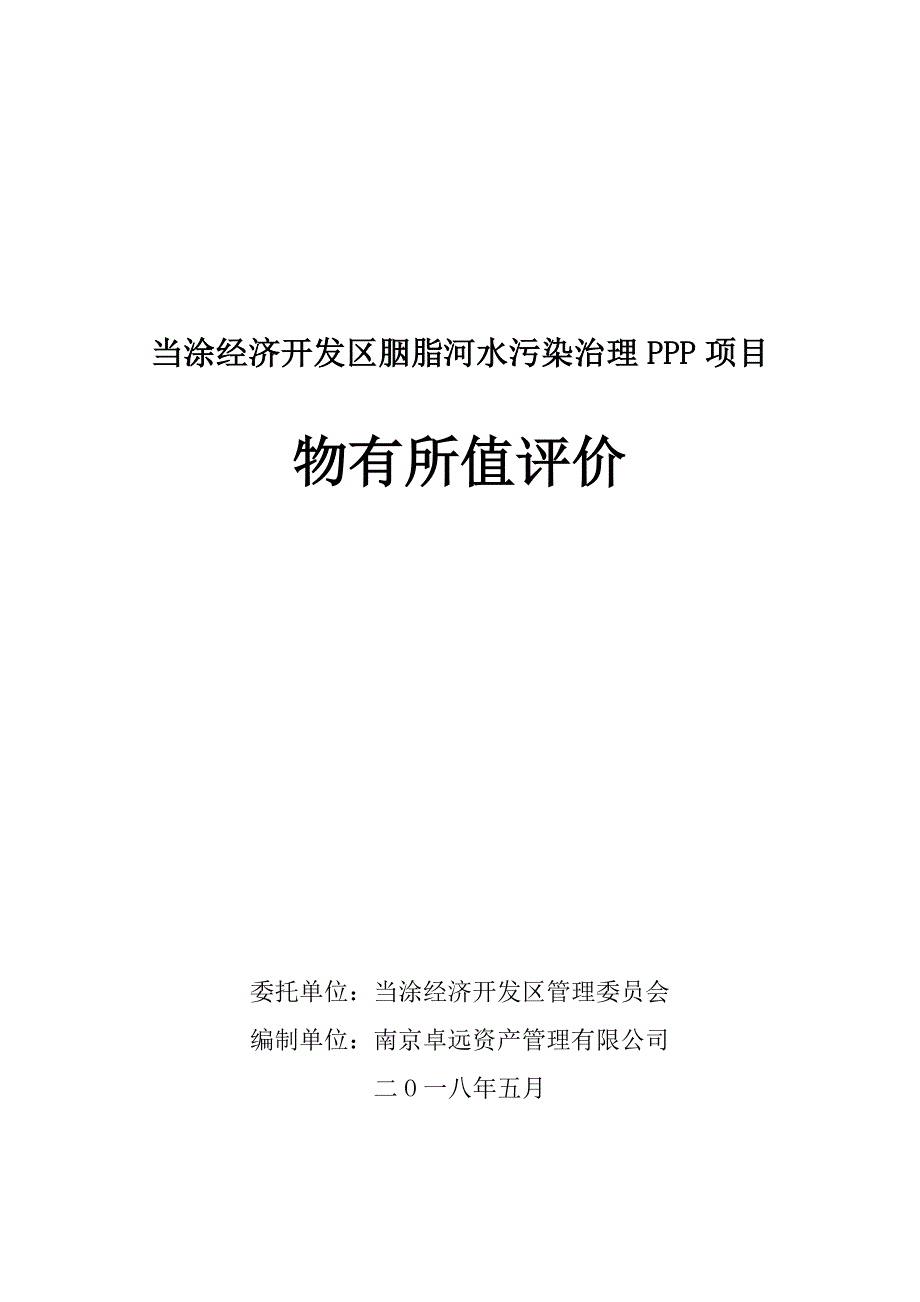 当涂经济开发区胭脂河水污染治理 PPP 项目

物有所值评价

委托单位：当涂经济开发区管理委员会

编制单位：南京卓远资产管理有限公司

二０一八年五月